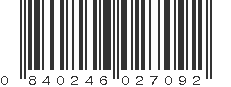 0 840246 027092